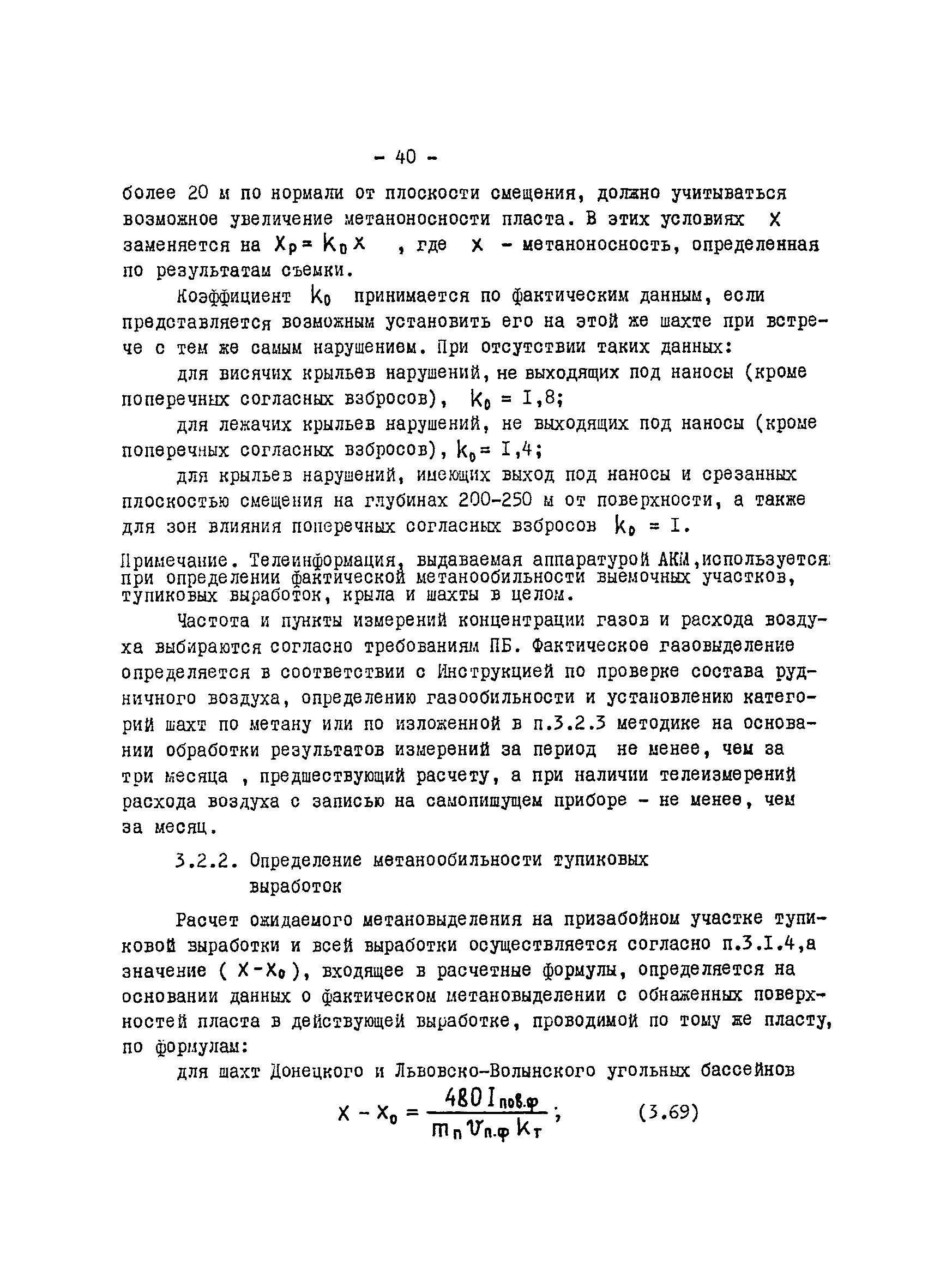 - 40 -

более 20 м по нормали от плоскости смещения, должно учитываться возможное увеличение метаноносности пласта. В этих условиях $X$ заменяется на $X_p = k_0 X$ , где $X$ - метаноносность, определенная по результатам съемки.

Коэффициент $k_0$ принимается по фактическим данным, если представляется возможным установить его на этой же шахте при встрече с тем же самым нарушением. При отсутствии таких данных:

для висячих крыльев нарушений, не выходящих под наносы (кроме поперечных согласных взбросов), $k_0 = I,8$;

для лежачих крыльев нарушений, не выходящих под наносы (кроме поперечных согласных взбросов), $k_0 = I,4$;

для крыльев нарушений, имеющих выход под наносы и срезанных плоскостью смещения на глубинах 200-250 м от поверхности, а также для зон влияния поперечных согласных взбросов $k_0 = I$.

Примечание. Телеинформация, выдаваемая аппаратурой АКМ,используется при определении фактической метанообильности выемочных участков, тупиковых выработок, крыла и шахты в целом.

Частота и пункты измерений концентрации газов и расхода воздуха выбираются согласно требованиям ПБ. Фактическое газовыделение определяется в соответствии с Инструкцией по проверке состава рудничного воздуха, определению газообильности и установлению категорий шахт по метану или по изложенной в п.3.2.3 методике на основании обработки результатов измерений за период не менее, чем за три месяца , предшествующий расчету, а при наличии телеизмерений расхода воздуха с записью на самопишущем приборе - не менее, чем за месяц.

3.2.2. Определение метанообильности тупиковых выработок

Расчет ожидаемого метановыделения на призабойном участке тупиковой выработки и всей выработки осуществляется согласно п.3.I.4,а значение ( $X - X_0$ ), входящее в расчетные формулы, определяется на основании данных о фактическом метановыделении с обнаженных поверхностей пласта в действующей выработке, проводимой по тому же пласту, по формулам:

для шахт Донецкого и Львовско-Волынского угольных бассейнов

$X - X_0 = \frac{480 I_{пов.ф}}{m_п v_{п.ф} k_т}$; (3.69)